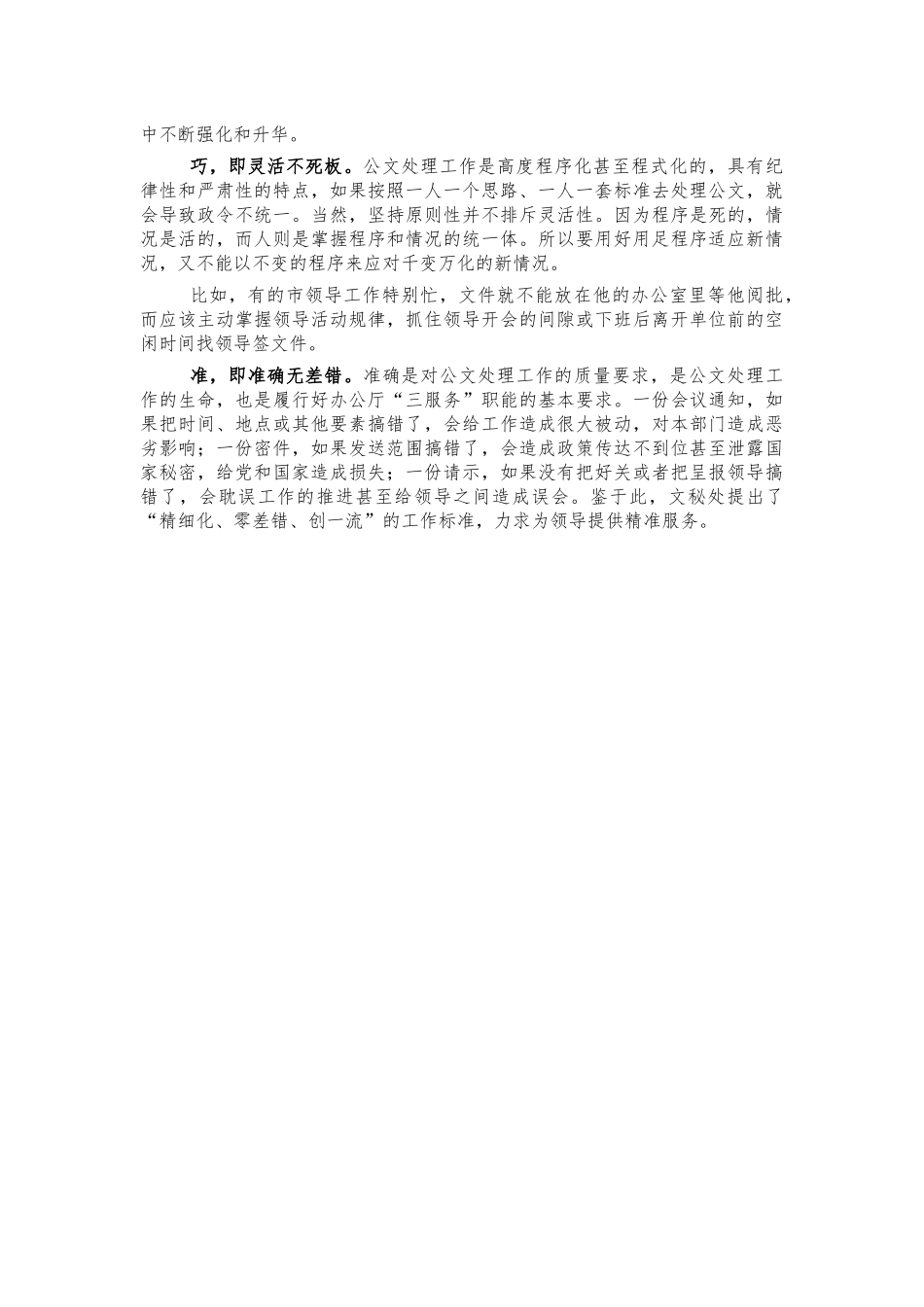 中不断强化和升华。

巧，即灵活不死板。公文处理工作是高度程序化甚至程式化的，具有纪律性和严肃性的特点，如果按照一人一个思路、一人一套标准去处理公文，就会导致政令不统一。当然，坚持原则性并不排斥灵活性。因为程序是死的，情况是活的，而人则是掌握程序和情况的统一体。所以要用好用足程序适应新情况，又不能以不变的程序来应对千变万化的新情况。

比如，有的市领导工作特别忙，文件就不能放在他的办公室里等他阅批，而应该主动掌握领导活动规律，抓住领导开会的间隙或下班后离开单位前的空闲时间找领导签文件。

准，即准确无差错。准确是对公文处理工作的质量要求，是公文处理工作的生命，也是履行好办公厅“三服务”职能的基本要求。一份会议通知，如果把时间、地点或其他要素搞错了，会给工作造成很大被动，对本部门造成恶劣影响；一份密件，如果发送范围搞错了，会造成政策传达不到位甚至泄露国家秘密，给党和国家造成损失；一份请示，如果没有把好关或者把呈报领导搞错了，会耽误工作的推进甚至给领导之间造成误会。鉴于此，文秘处提出了“精细化、零差错、创一流”的工作标准，力求为领导提供精准服务。